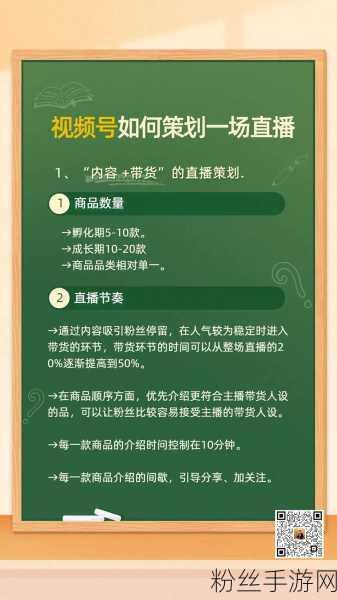 视频号如何策划一场直播

1、“内容 +带货”的直播策划.

1 商品数量

→孵化期5-10款。
→成长期10-20款
→商品品类相对单一。

2 直播节奏

→通过内容吸引粉丝停留，在人气较为稳定时进入带货的环节，带货环节的时间可以从整场直播的20%逐渐提高到50%。

→在商品顺序方面，优先介绍更符合主播带货人设的品，可以让粉丝比较容易接受主播的带货人设。

→每一款商品的介绍时间控制在10分钟。

→每一款商品介绍的间歇，引导分享、加关注。

粉丝手游网